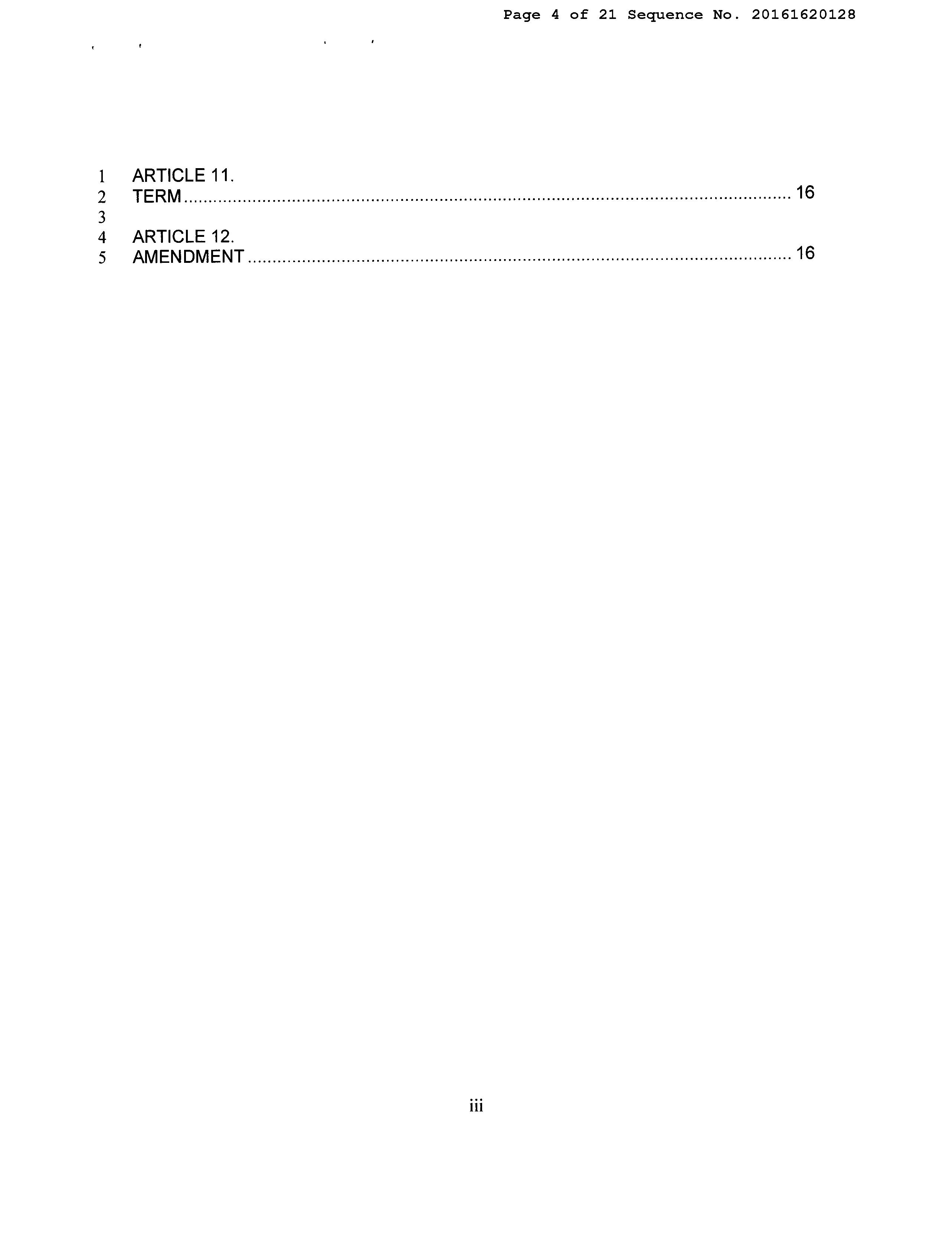 Page 4 of 21 Sequence No. 20161620128

1 ARTICLE 11.
2 TERM 16
3
4 ARTICLE 12.
5 AMENDMENT 16

iii